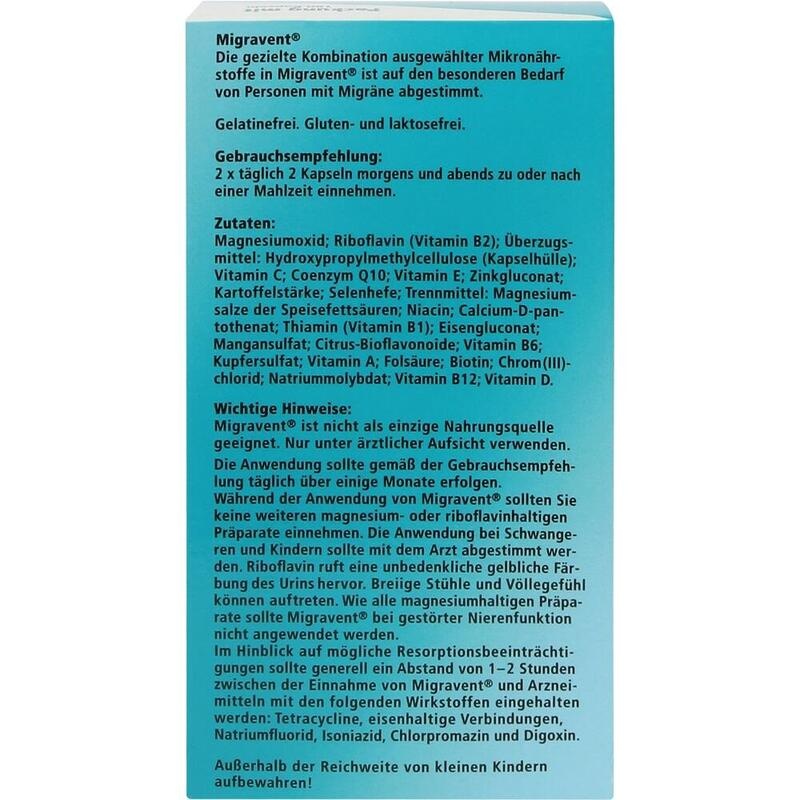 Migravent®
Die gezielte Kombination ausgewählter Mikronährstoffe in Migravent® ist auf den besonderen Bedarf von Personen mit Migräne abgestimmt.

Gelatinefrei. Gluten- und laktosefrei.

Gebrauchsempfehlung:
2 x täglich 2 Kapseln morgens und abends zu oder nach einer Mahlzeit einnehmen.

Zutaten:
Magnesiumoxid; Riboflavin (Vitamin B2); Überzugsmittel: Hydroxypropylmethylcellulose (Kapselhülle); Vitamin C; Coenzym Q10; Vitamin E; Zinkgluconat; Kartoffelstärke; Selenhefe; Trennmittel: Magnesiumsalze der Speisefettsäuren; Niacin; Calcium-D-pantothenat; Thiamin (Vitamin B1); Eisengluconat; Mangansulfat; Citrus-Bioflavonoide; Vitamin B6; Kupfersulfat; Vitamin A; Folsäure; Biotin; Chrom(III)-chlorid; Natriummolybdat; Vitamin B12; Vitamin D.

Wichtige Hinweise:
Migravent® ist nicht als einzige Nahrungsquelle geeignet. Nur unter ärztlicher Aufsicht verwenden.
Die Anwendung sollte gemäß der Gebrauchsempfehlung täglich über einige Monate erfolgen.
Während der Anwendung von Migravent® sollten Sie keine weiteren magnesium- oder riboflavinhaltigen Präparate einnehmen. Die Anwendung bei Schwangeren und Kindern sollte mit dem Arzt abgestimmt werden. Riboflavin ruft eine unbedenkliche gelbliche Färbung des Urins hervor. Breiige Stühle und Völlegefühl können auftreten. Wie alle magnesiumhaltigen Präparate sollte Migravent® bei gestörter Nierenfunktion nicht angewendet werden.
Im Hinblick auf mögliche Resorptionsbeeinträchtigungen sollte generell ein Abstand von 1–2 Stunden zwischen der Einnahme von Migravent® und Arzneimitteln mit den folgenden Wirkstoffen eingehalten werden: Tetracycline, eisenhaltige Verbindungen, Natriumfluorid, Isoniazid, Chlorpromazin und Digoxin.

Außerhalb der Reichweite von kleinen Kindern aufbewahren!